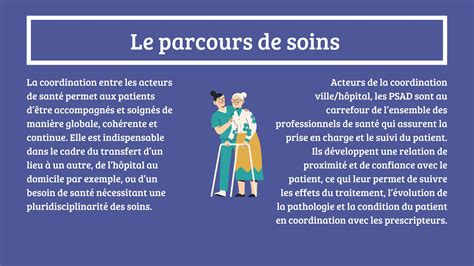 Le parcours de soins

La coordination entre les acteurs de santé permet aux patients d'être accompagnés et soignés de manière globale, cohérente et continue. Elle est indispensable dans le cadre du transfert d'un lieu à un autre, de l'hôpital au domicile par exemple, ou d'un besoin de santé nécessitant une pluridisciplinarité des soins.

Acteurs de la coordination ville/hôpital, les PSAD sont au carrefour de l'ensemble des professionnels de santé qui assurent la prise en charge et le suivi du patient. Ils développent une relation de proximité et de confiance avec le patient, ce qui leur permet de suivre les effets du traitement, l'évolution de la pathologie et la condition du patient en coordination avec les prescripteurs.